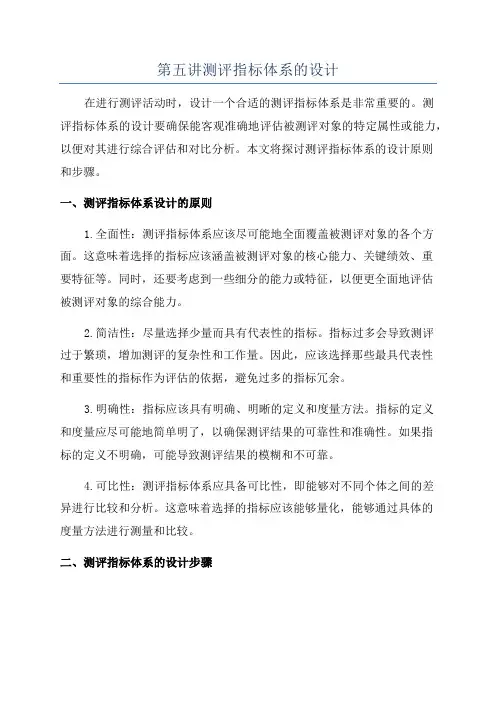 第五讲测评指标体系的设计

在进行测评活动时，设计一个合适的测评指标体系是非常重要的。测评指标体系的设计要确保能客观准确地评估被测评对象的特定属性或能力，以便对其进行综合评估和对比分析。本文将探讨测评指标体系的设计原则和步骤。

一、测评指标体系设计的原则

1.全面性：测评指标体系应该尽可能地全面覆盖被测评对象的各个方面。这意味着选择的指标应该涵盖被测评对象的核心能力、关键绩效、重要特征等。同时，还要考虑到一些细分的能力或特征，以便更全面地评估被测评对象的综合能力。

2.简洁性：尽量选择少量而具有代表性的指标。指标过多会导致测评过于繁琐，增加测评的复杂性和工作量。因此，应该选择那些最具代表性和重要性的指标作为评估的依据，避免过多的指标冗余。

3.明确性：指标应该具有明确、明晰的定义和度量方法。指标的定义和度量应尽可能地简单明了，以确保测评结果的可靠性和准确性。如果指标的定义不明确，可能导致测评结果的模糊和不可靠。

4.可比性：测评指标体系应具备可比性，即能够对不同个体之间的差异进行比较和分析。这意味着选择的指标应该能够量化，能够通过具体的度量方法进行测量和比较。

二、测评指标体系的设计步骤